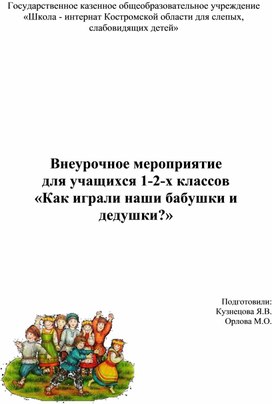 Государственное казенное общеобразовательное учреждение «Школа - интернат Костромской области для слепых, слабовидящих детей»

Внеурочное мероприятие
для учащихся 1-2-х классов
«Как играли наши бабушки и дедушки?»

Подготовили:
Кузнецова Я.В.
Орлова М.О.